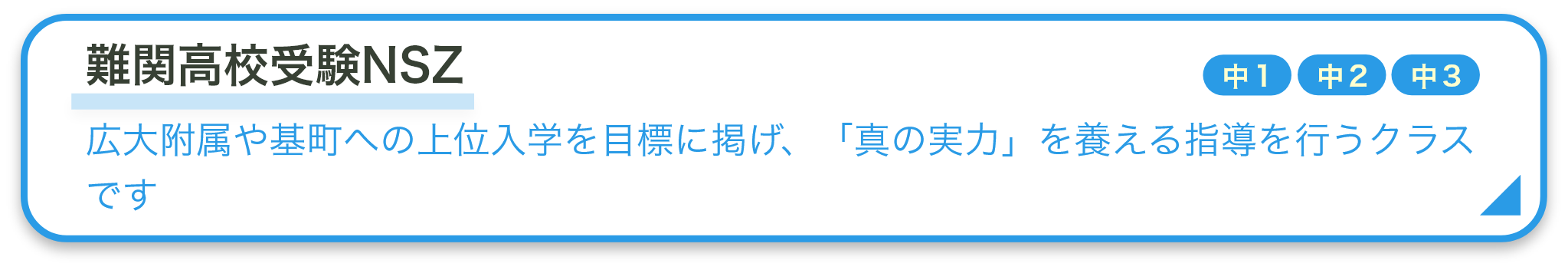 難関高校受験NSZ

中1 中2 中3

広大附属や基町への上位入学を目標に掲げ、「真の実力」を養える指導を行うクラスです